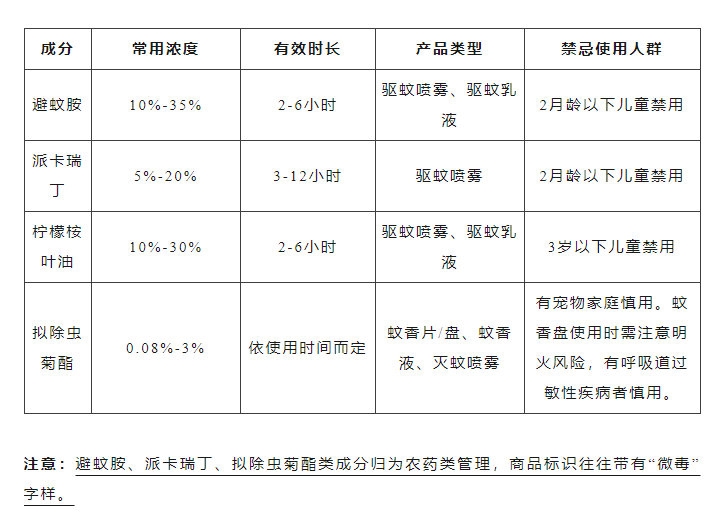 | 成分 | 常用浓度 | 有效时长 | 产品类型 | 禁忌使用人群 |
|---|---|---|---|---|
| 避蚊胺 | 10%-35% | 2-6小时 | 驱蚊喷雾、驱蚊乳液 | 2月龄以下儿童禁用 |
| 派卡瑞丁 | 5%-20% | 3-12小时 | 驱蚊喷雾 | 2月龄以下儿童禁用 |
| 柠檬桉叶油 | 10%-30% | 2-6小时 | 驱蚊喷雾、驱蚊乳液 | 3岁以下儿童禁用 |
| 拟除虫菊酯 | 0.08%-3% | 依使用时间而定 | 蚊香片/盘、蚊香液、灭蚊喷雾 | 有宠物家庭慎用。蚊香盘使用时需注意明火风险，有呼吸道过敏性疾病者慎用。 |

注意：避蚊胺、派卡瑞丁、拟除虫菊酯类成分归为农药类管理，商品标识往往带有“微毒”字样。